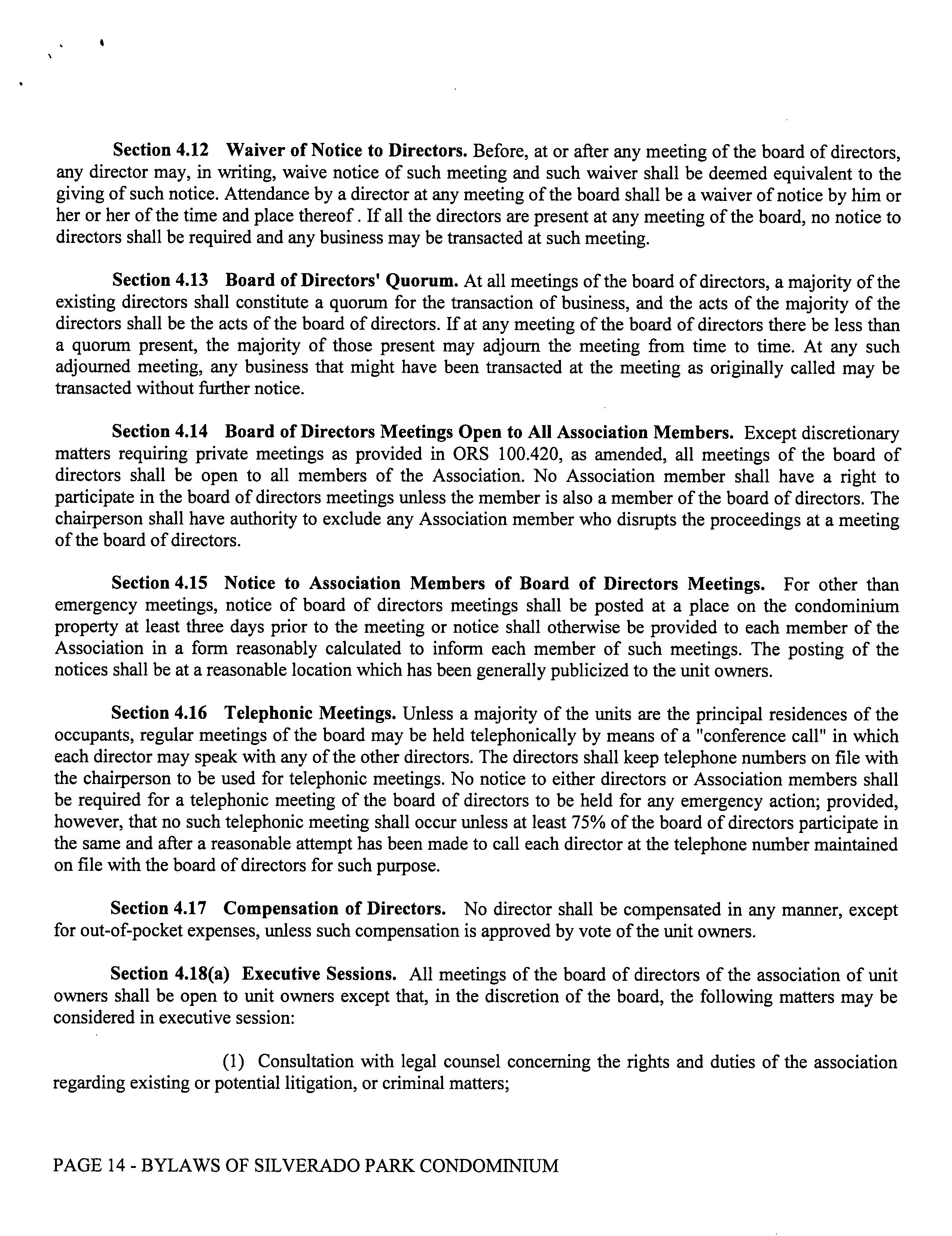 Section 4.12 Waiver of Notice to Directors. Before, at or after any meeting of the board of directors, any director may, in writing, waive notice of such meeting and such waiver shall be deemed equivalent to the giving of such notice. Attendance by a director at any meeting of the board shall be a waiver of notice by him or her or her of the time and place thereof . If all the directors are present at any meeting of the board, no notice to directors shall be required and any business may be transacted at such meeting.

Section 4.13 Board of Directors' Quorum. At all meetings of the board of directors, a majority of the existing directors shall constitute a quorum for the transaction of business, and the acts of the majority of the directors shall be the acts of the board of directors. If at any meeting of the board of directors there be less than a quorum present, the majority of those present may adjourn the meeting from time to time. At any such adjourned meeting, any business that might have been transacted at the meeting as originally called may be transacted without further notice.

Section 4.14 Board of Directors Meetings Open to All Association Members. Except discretionary matters requiring private meetings as provided in ORS 100.420, as amended, all meetings of the board of directors shall be open to all members of the Association. No Association member shall have a right to participate in the board of directors meetings unless the member is also a member of the board of directors. The chairperson shall have authority to exclude any Association member who disrupts the proceedings at a meeting of the board of directors.

Section 4.15 Notice to Association Members of Board of Directors Meetings. For other than emergency meetings, notice of board of directors meetings shall be posted at a place on the condominium property at least three days prior to the meeting or notice shall otherwise be provided to each member of the Association in a form reasonably calculated to inform each member of such meetings. The posting of the notices shall be at a reasonable location which has been generally publicized to the unit owners.

Section 4.16 Telephonic Meetings. Unless a majority of the units are the principal residences of the occupants, regular meetings of the board may be held telephonically by means of a "conference call" in which each director may speak with any of the other directors. The directors shall keep telephone numbers on file with the chairperson to be used for telephonic meetings. No notice to either directors or Association members shall be required for a telephonic meeting of the board of directors to be held for any emergency action; provided, however, that no such telephonic meeting shall occur unless at least 75% of the board of directors participate in the same and after a reasonable attempt has been made to call each director at the telephone number maintained on file with the board of directors for such purpose.

Section 4.17 Compensation of Directors. No director shall be compensated in any manner, except for out-of-pocket expenses, unless such compensation is approved by vote of the unit owners.

Section 4.18(a) Executive Sessions. All meetings of the board of directors of the association of unit owners shall be open to unit owners except that, in the discretion of the board, the following matters may be considered in executive session:

(1) Consultation with legal counsel concerning the rights and duties of the association regarding existing or potential litigation, or criminal matters;

PAGE 14 - BYLAWS OF SILVERADO PARK CONDOMINIUM